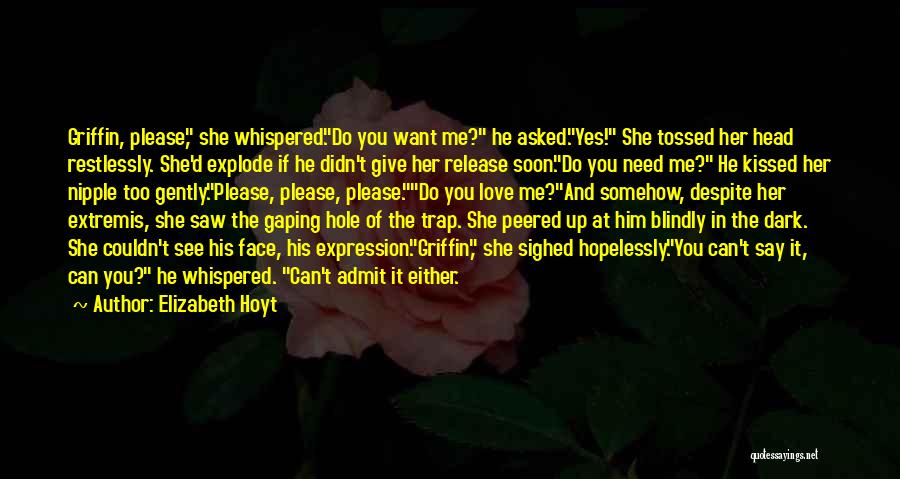 Griffin, please," she whispered."Do you want me?" he asked."Yes!" She tossed her head restlessly. She'd explode if he didn't give her release soon."Do you need me?" He kissed her nipple too gently."Please, please, please.""Do you love me?"And somehow, despite her extremis, she saw the gaping hole of the trap. She peered up at him blindly in the dark. She couldn't see his face, his expression."Griffin," she sighed hopelessly."You can't say it, can you?" he whispered. "Can't admit it either.

~ Author: Elizabeth Hoyt

quotessayings.net